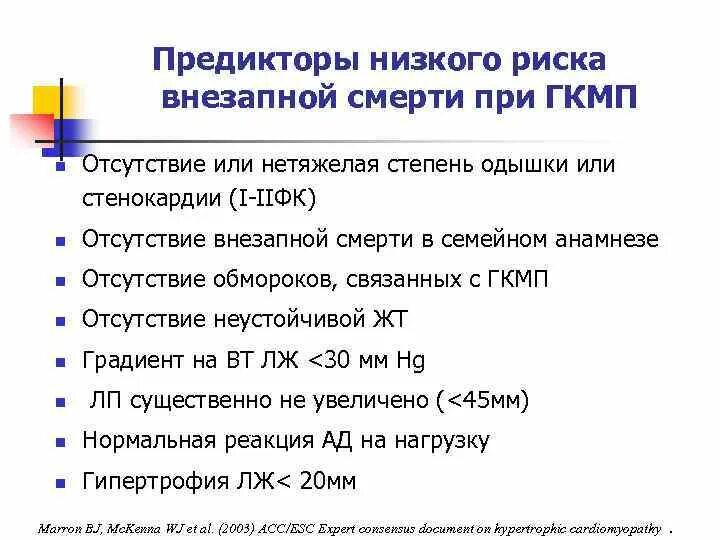 Предикторы низкого риска внезапной смерти при ГКМП

- Отсутствие или нетяжелая степень одышки или стенокардии (I-IIФК)
- Отсутствие внезапной смерти в семейном анамнезе
- Отсутствие обмороков, связанных с ГКМП
- Отсутствие неустойчивой ЖТ
- Градиент на ВТ ЛЖ <30 мм Hg
- ЛП существенно не увеличено (<45мм)
- Нормальная реакция АД на нагрузку
- Гипертрофия ЛЖ< 20мм

Marron BJ, McKenna WJ et al. (2003) ACC/ESC Expert consensus document on hypertrophic cardiomyopathy .